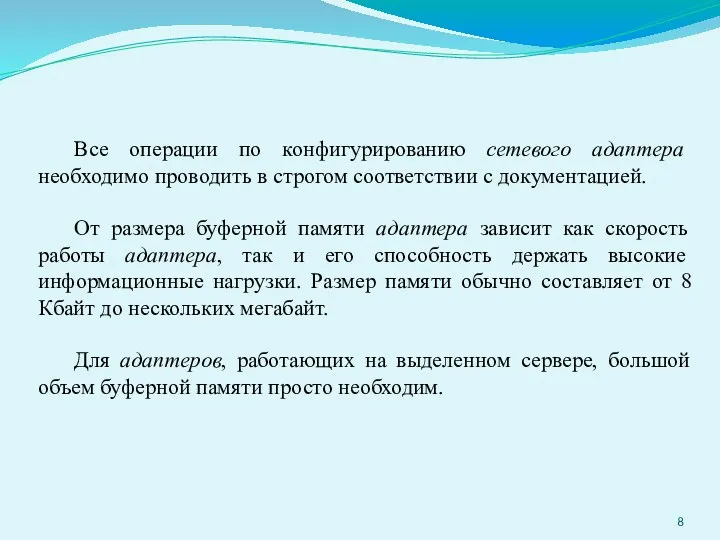 Все операции по конфигурированию сетевого адаптера необходимо проводить в строгом соответствии с документацией.

От размера буферной памяти адаптера зависит как скорость работы адаптера, так и его способность держать высокие информационные нагрузки. Размер памяти обычно составляет от 8 Кбайт до нескольких мегабайт.

Для адаптеров, работающих на выделенном сервере, большой объем буферной памяти просто необходим.

8